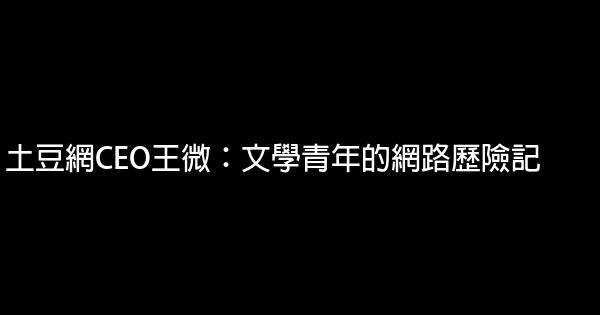 土豆網CEO王微：文學青年的網路歷險記